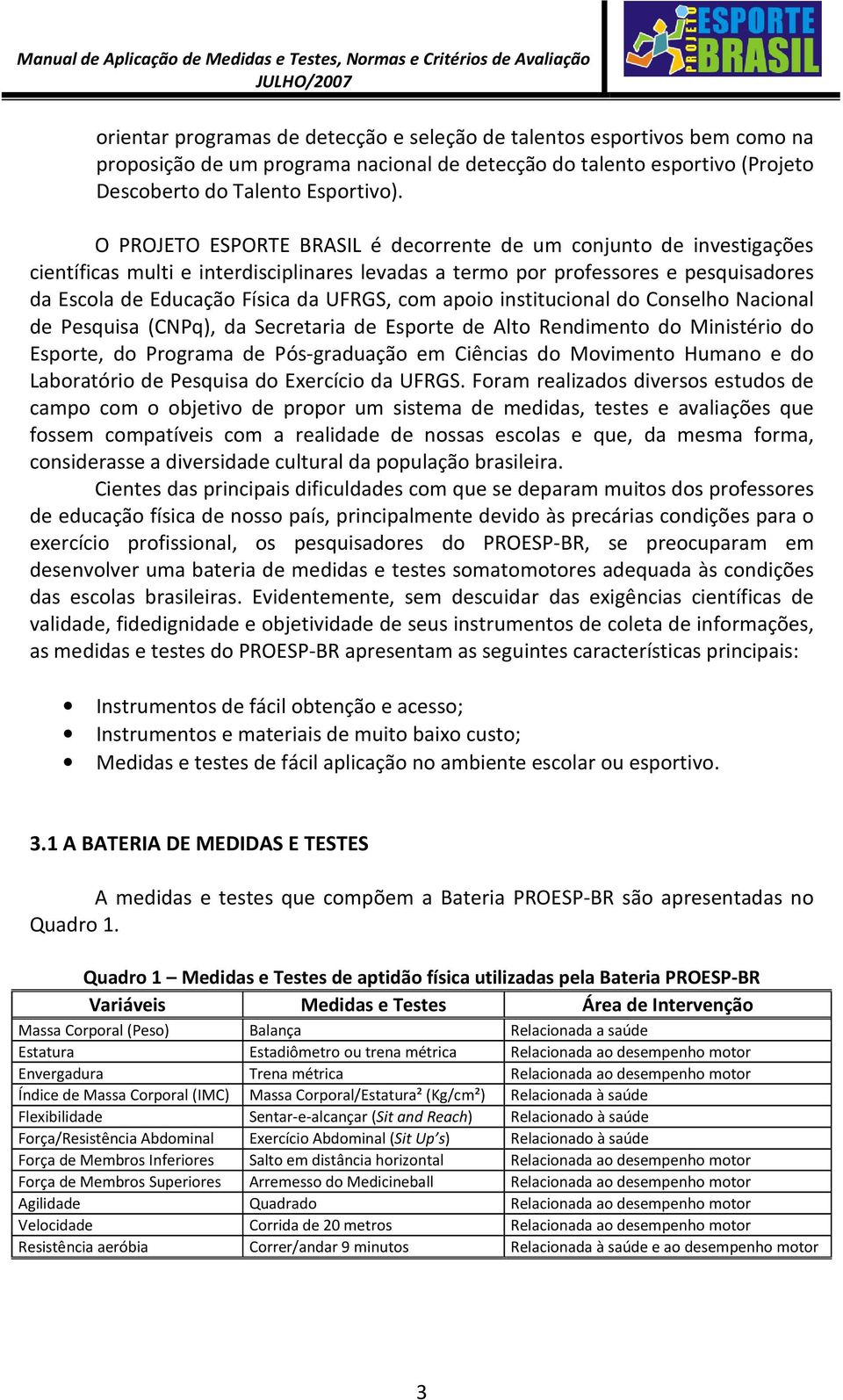 Manual de Aplicação de Medidas e Testes, Normas e Critérios de Avaliação
JULHO/2007

PROJETO ESPORTE BRASIL

orientar programas de detecção e seleção de talentos esportivos bem como na proposição de um programa nacional de detecção do talento esportivo (Projeto Descoberto do Talento Esportivo).

O PROJETO ESPORTE BRASIL é decorrente de um conjunto de investigações científicas multi e interdisciplinares levadas a termo por professores e pesquisadores da Escola de Educação Física da UFRGS, com apoio institucional do Conselho Nacional de Pesquisa (CNPq), da Secretaria de Esporte de Alto Rendimento do Ministério do Esporte, do Programa de Pós-graduação em Ciências do Movimento Humano e do Laboratório de Pesquisa do Exercício da UFRGS. Foram realizados diversos estudos de campo com o objetivo de propor um sistema de medidas, testes e avaliações que fossem compatíveis com a realidade de nossas escolas e que, da mesma forma, considerasse a diversidade cultural da população brasileira.

Cientes das principais dificuldades com que se deparam muitos dos professores de educação física de nosso país, principalmente devido às precárias condições para o exercício profissional, os pesquisadores do PROESP-BR, se preocuparam em desenvolver uma bateria de medidas e testes somatomotores adequada às condições das escolas brasileiras. Evidentemente, sem descuidar das exigências científicas de validade, fidedignidade e objetividade de seus instrumentos de coleta de informações, as medidas e testes do PROESP-BR apresentam as seguintes características principais:

• Instrumentos de fácil obtenção e acesso;
• Instrumentos e materiais de muito baixo custo;
• Medidas e testes de fácil aplicação no ambiente escolar ou esportivo.

3.1 A BATERIA DE MEDIDAS E TESTES

A medidas e testes que compõem a Bateria PROESP-BR são apresentadas no Quadro 1.

Quadro 1 – Medidas e Testes de aptidão física utilizadas pela Bateria PROESP-BR

| Variáveis | Medidas e Testes | Área de Intervenção |
|---|---|---|
| Massa Corporal (Peso) | Balança | Relacionada a saúde |
| Estatura | Estadiômetro ou trena métrica | Relacionada ao desempenho motor |
| Envergadura | Trena métrica | Relacionada ao desempenho motor |
| Índice de Massa Corporal (IMC) | Massa Corporal/Estatura² (Kg/cm²) | Relacionada à saúde |
| Flexibilidade | Sentar-e-alcançar (Sit and Reach) | Relacionado à saúde |
| Força/Resistência Abdominal | Exercício Abdominal (Sit Up's) | Relacionado à saúde |
| Força de Membros Inferiores | Salto em distância horizontal | Relacionada ao desempenho motor |
| Força de Membros Superiores | Arremesso do Medicineball | Relacionada ao desempenho motor |
| Agilidade | Quadrado | Relacionada ao desempenho motor |
| Velocidade | Corrida de 20 metros | Relacionada ao desempenho motor |
| Resistência aeróbia | Correr/andar 9 minutos | Relacionada à saúde e ao desempenho motor |

3